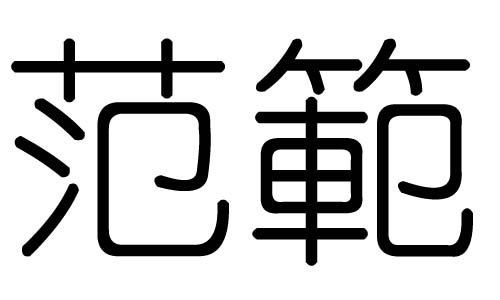 范範